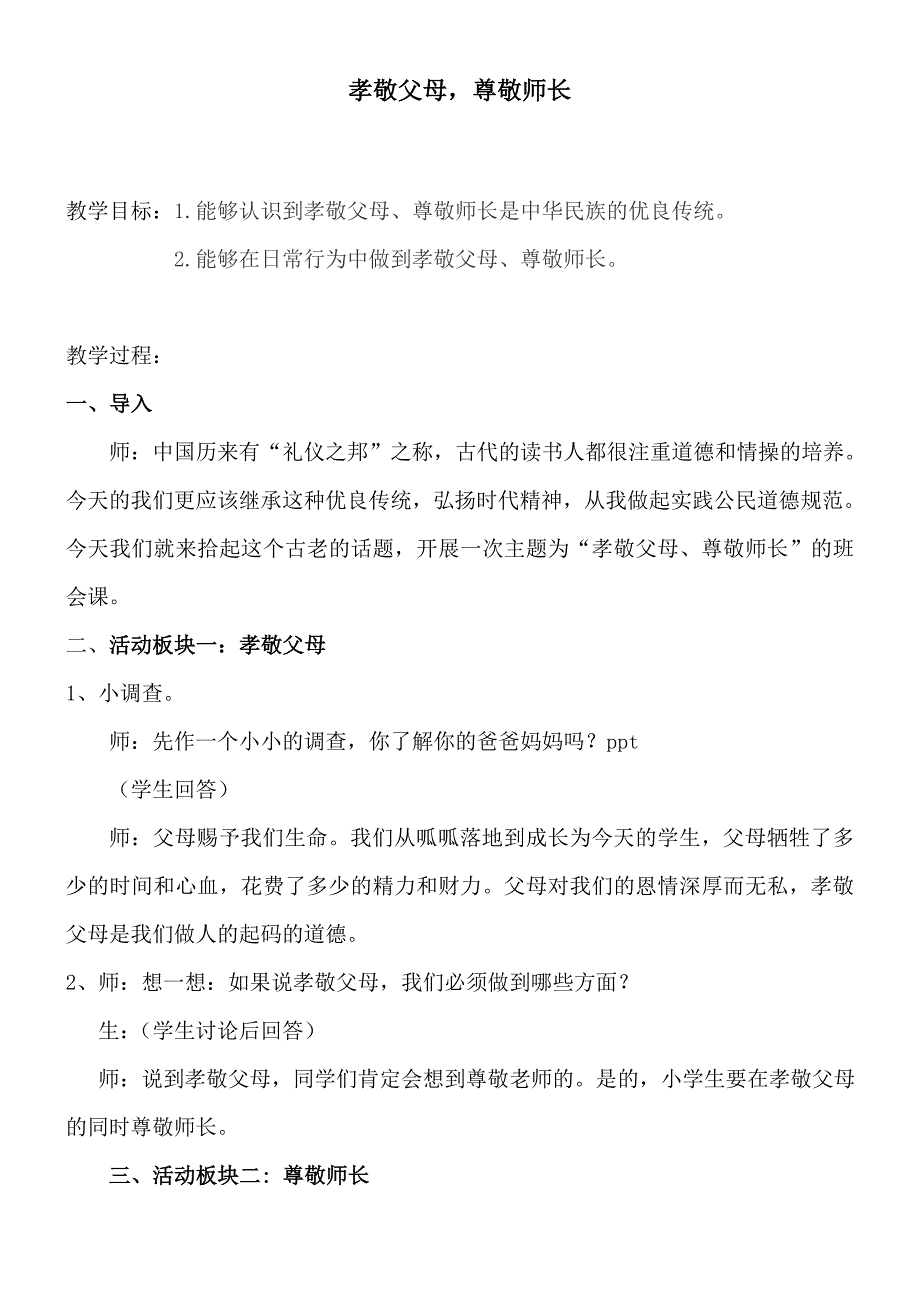 孝敬父母，尊敬师长

教学目标：1.能够认识到孝敬父母、尊敬师长是中华民族的优良传统。
2.能够在日常行为中做到孝敬父母、尊敬师长。

教学过程：

一、导入

师：中国历来有“礼仪之邦”之称，古代的读书人都很注重道德和情操的培养。今天的我们更应该继承这种优良传统，弘扬时代精神，从我做起实践公民道德规范。今天我们就来拾起这个古老的话题，开展一次主题为“孝敬父母、尊敬师长”的班会课。

二、活动板块一：孝敬父母

1、小调查。

师：先作一个小小的调查，你了解你的爸爸妈妈吗？ppt

（学生回答）

师：父母赐予我们生命。我们从呱呱落地到成长为今天的学生，父母牺牲了多少的时间和心血，花费了多少的精力和财力。父母对我们的恩情深厚而无私，孝敬父母是我们做人的起码的道德。

2、师：想一想：如果说孝敬父母，我们必须做到哪些方面？

生：（学生讨论后回答）

师：说到孝敬父母，同学们肯定会想到尊敬老师的。是的，小学生要在孝敬父母的同时尊敬师长。

三、活动板块二：尊敬师长